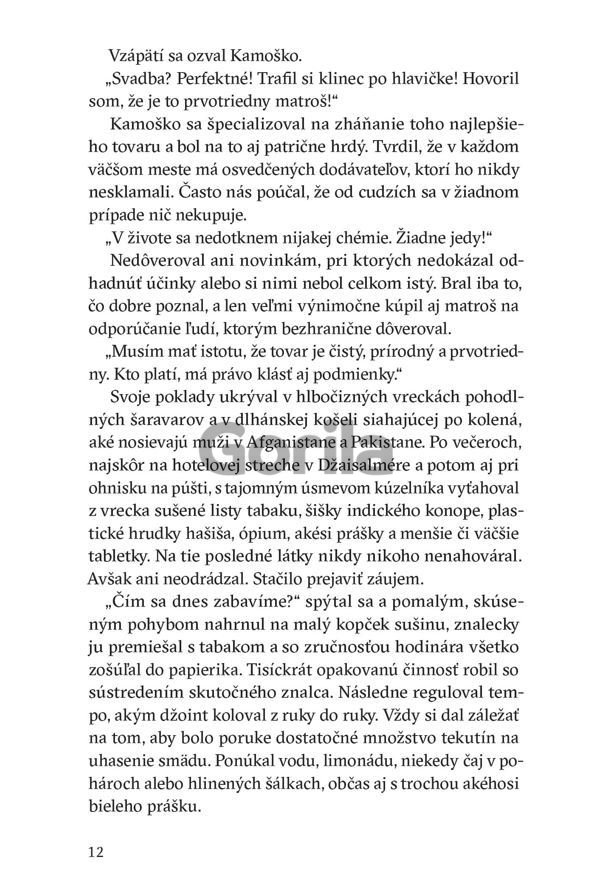 Vzápätí sa ozval Kamoško.

„Svadba? Perfektné! Trafil si klinec po hlavičke! Hovoril som, že je to prvotriedny matroš!“

Kamoško sa špecializoval na zháňanie toho najlepšieho tovaru a bol na to aj patrične hrdý. Tvrdil, že v každom väčšom meste má osvedčených dodávateľov, ktorí ho nikdy nesklamali. Často nás poúčal, že od cudzích sa v žiadnom prípade nič nekupuje.

„V živote sa nedotknem nijakej chémie. Žiadne jedy!“

Nedôveroval ani novinkám, pri ktorých nedokázal odhadnúť účinky alebo si nimi nebol celkom istý. Bral iba to, čo dobre poznal, a len veľmi výnimočne kúpil aj matroš na odporúčanie ľudí, ktorým bezhranične dôveroval.

„Musím mať istotu, že tovar je čistý, prírodný a prvotriedny. Kto platí, má právo klásť aj podmienky.“

Svoje poklady ukrýval v hlbočizných vreckách pohodlných šaravarov a v dlhánskej košeli siahajúcej po kolená, aké nosievajú muži v Afganistane a Pakistane. Po večeroch, najskôr na hotelovej streche v Džaisalmére a potom aj pri ohnisku na púšti, s tajomným úsmevom kúzelníka vyťahoval z vrecka sušené listy tabaku, šišky indického konope, plastické hrudky hašiša, ópium, akési prášky a menšie či väčšie tabletky. Na tie posledné látky nikdy nikoho nenahováral. Avšak ani neodrádzal. Stačilo prejaviť záujem.

„Čím sa dnes zabavíme?“ spýtal sa a pomalým, skúseným pohybom nahrnul na malý kopček sušinu, znalecky ju premiešal s tabakom a so zručnosťou hodinára všetko zošúľal do papierika. Tisíckrát opakovanú činnosť robil so sústredením skutočného znalca. Následne reguloval tempo, akým džoint koloval z ruky do ruky. Vždy si dal záležať na tom, aby bolo poruke dostatočné množstvo tekutín na uhasenie smädu. Ponúkal vodu, limonádu, niekedy čaj v pohároch alebo hlinených šálkach, občas aj s trochou akéhosi bieleho prášku.

12

Gorila